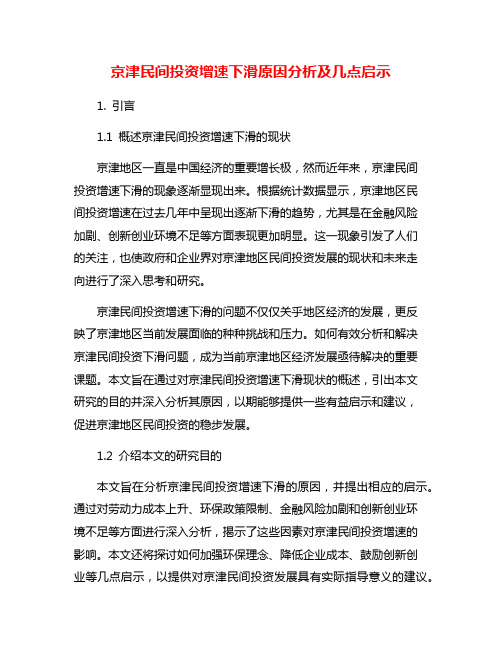 京津民间投资增速下滑原因分析及几点启示

1. 引言

1.1 概述京津民间投资增速下滑的现状

京津地区一直是中国经济的重要增长极，然而近年来，京津民间投资增速下滑的现象逐渐显现出来。根据统计数据显示，京津地区民间投资增速在过去几年中呈现出逐渐下滑的趋势，尤其是在金融风险加剧、创新创业环境不足等方面表现更加明显。这一现象引发了人们的关注，也使政府和企业界对京津地区民间投资发展的现状和未来走向进行了深入思考和研究。

京津民间投资增速下滑的问题不仅仅关乎地区经济的发展，更反映了京津地区当前发展面临的种种挑战和压力。如何有效分析和解决京津民间投资下滑问题，成为当前京津地区经济发展亟待解决的重要课题。本文旨在通过对京津民间投资增速下滑现状的概述，引出本文研究的目的并深入分析其原因，以期能够提供一些有益启示和建议，促进京津地区民间投资的稳步发展。

1.2 介绍本文的研究目的

本文旨在分析京津民间投资增速下滑的原因，并提出相应的启示。通过对劳动力成本上升、环保政策限制、金融风险加剧和创新创业环境不足等方面进行深入分析，揭示了这些因素对京津民间投资增速的影响。本文还将探讨如何加强环保理念、降低企业成本、鼓励创新创业等几点启示，以提供对京津民间投资发展具有实际指导意义的建议。